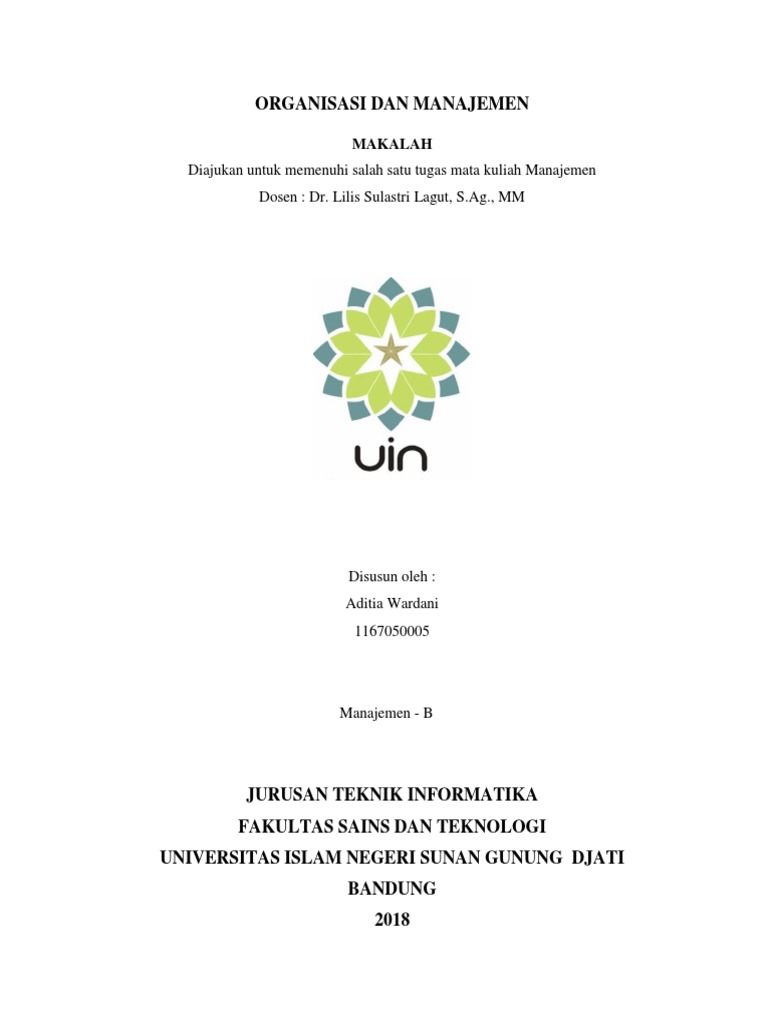 ORGANISASI DAN MANAJEMEN

MAKALAH

Diajukan untuk memenuhi salah satu tugas mata kuliah Manajemen

Dosen : Dr. Lilis Sulastri Lagut, S.Ag., MM

uin

Disusun oleh :

Aditia Wardani

1167050005

Manajemen - B

JURUSAN TEKNIK INFORMATIKA

FAKULTAS SAINS DAN TEKNOLOGI

UNIVERSITAS ISLAM NEGERI SUNAN GUNUNG DJATI

BANDUNG

2018